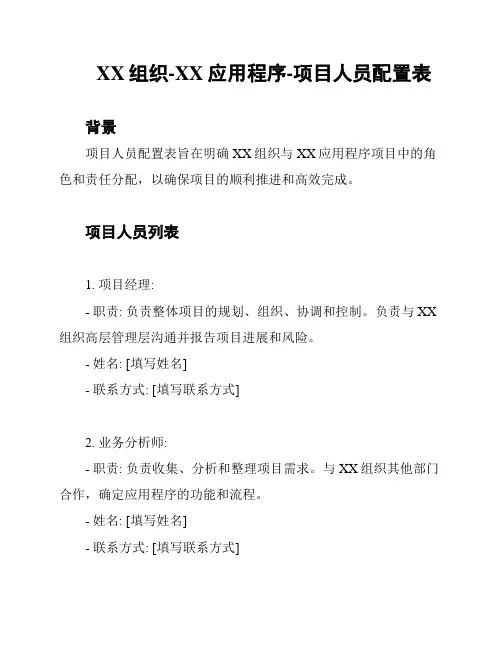 XX 组织-XX 应用程序-项目人员配置表

背景

项目人员配置表旨在明确 XX 组织与 XX 应用程序项目中的角色和责任分配，以确保项目的顺利推进和高效完成。

项目人员列表

1. 项目经理:

- 职责: 负责整体项目的规划、组织、协调和控制。负责与 XX 组织高层管理层沟通并报告项目进展和风险。

- 姓名: [填写姓名]

- 联系方式: [填写联系方式]

2. 业务分析师:

- 职责: 负责收集、分析和整理项目需求。与 XX 组织其他部门合作，确定应用程序的功能和流程。

- 姓名: [填写姓名]

- 联系方式: [填写联系方式]